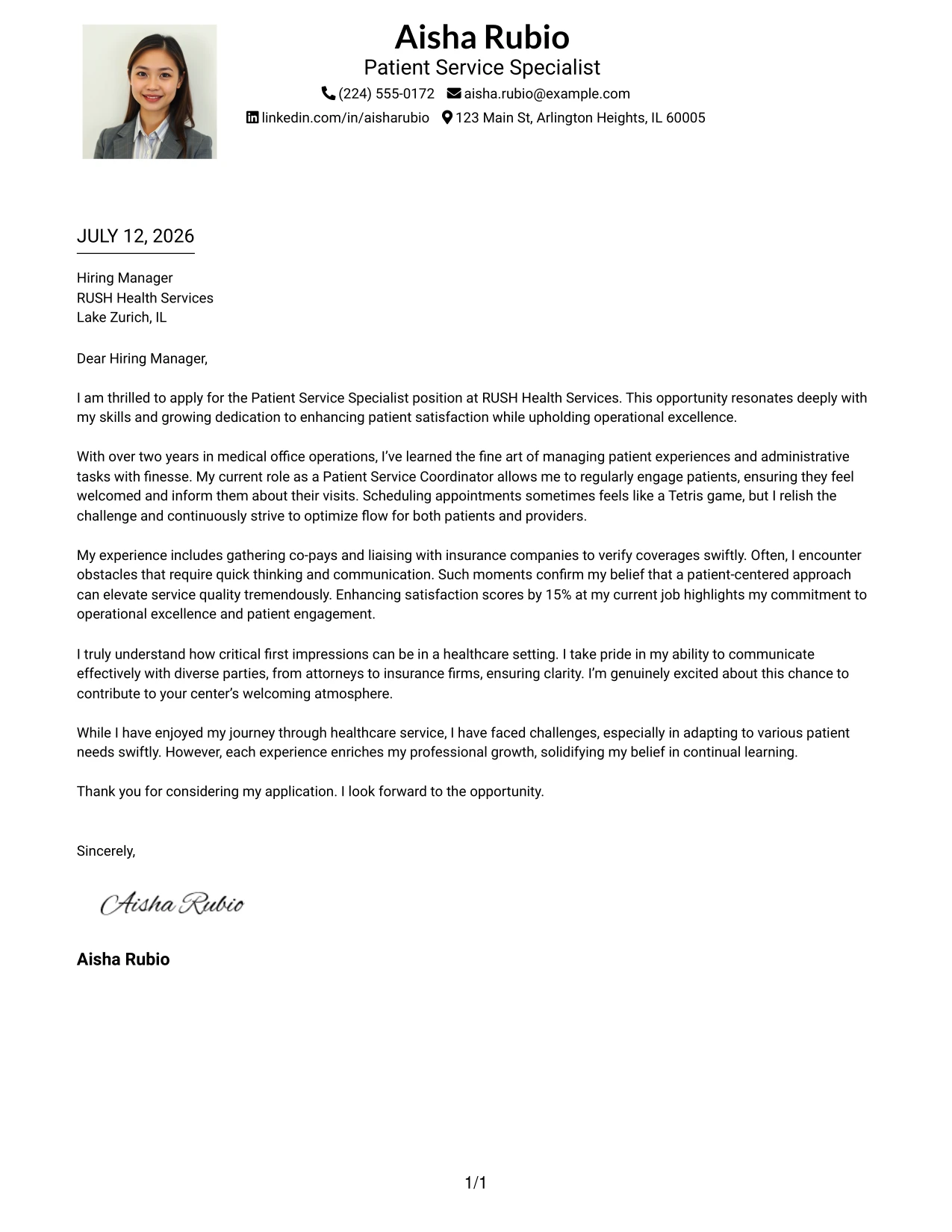 Aisha Rubio
Patient Service Specialist
(224) 555-0172 aisha.rubio@example.com
linkedin.com/in/aisharubio 123 Main St, Arlington Heights, IL 60005

JULY 12, 2026

Hiring Manager
RUSH Health Services
Lake Zurich, IL

Dear Hiring Manager,

I am thrilled to apply for the Patient Service Specialist position at RUSH Health Services. This opportunity resonates deeply with my skills and growing dedication to enhancing patient satisfaction while upholding operational excellence.

With over two years in medical office operations, I've learned the fine art of managing patient experiences and administrative tasks with finesse. My current role as a Patient Service Coordinator allows me to regularly engage patients, ensuring they feel welcomed and inform them about their visits. Scheduling appointments sometimes feels like a Tetris game, but I relish the challenge and continuously strive to optimize flow for both patients and providers.

My experience includes gathering co-pays and liaising with insurance companies to verify coverages swiftly. Often, I encounter obstacles that require quick thinking and communication. Such moments confirm my belief that a patient-centered approach can elevate service quality tremendously. Enhancing satisfaction scores by 15% at my current job highlights my commitment to operational excellence and patient engagement.

I truly understand how critical first impressions can be in a healthcare setting. I take pride in my ability to communicate effectively with diverse parties, from attorneys to insurance firms, ensuring clarity. I'm genuinely excited about this chance to contribute to your center's welcoming atmosphere.

While I have enjoyed my journey through healthcare service, I have faced challenges, especially in adapting to various patient needs swiftly. However, each experience enriches my professional growth, solidifying my belief in continual learning.

Thank you for considering my application. I look forward to the opportunity.

Sincerely,

Aisha Rubio

Aisha Rubio

1/1